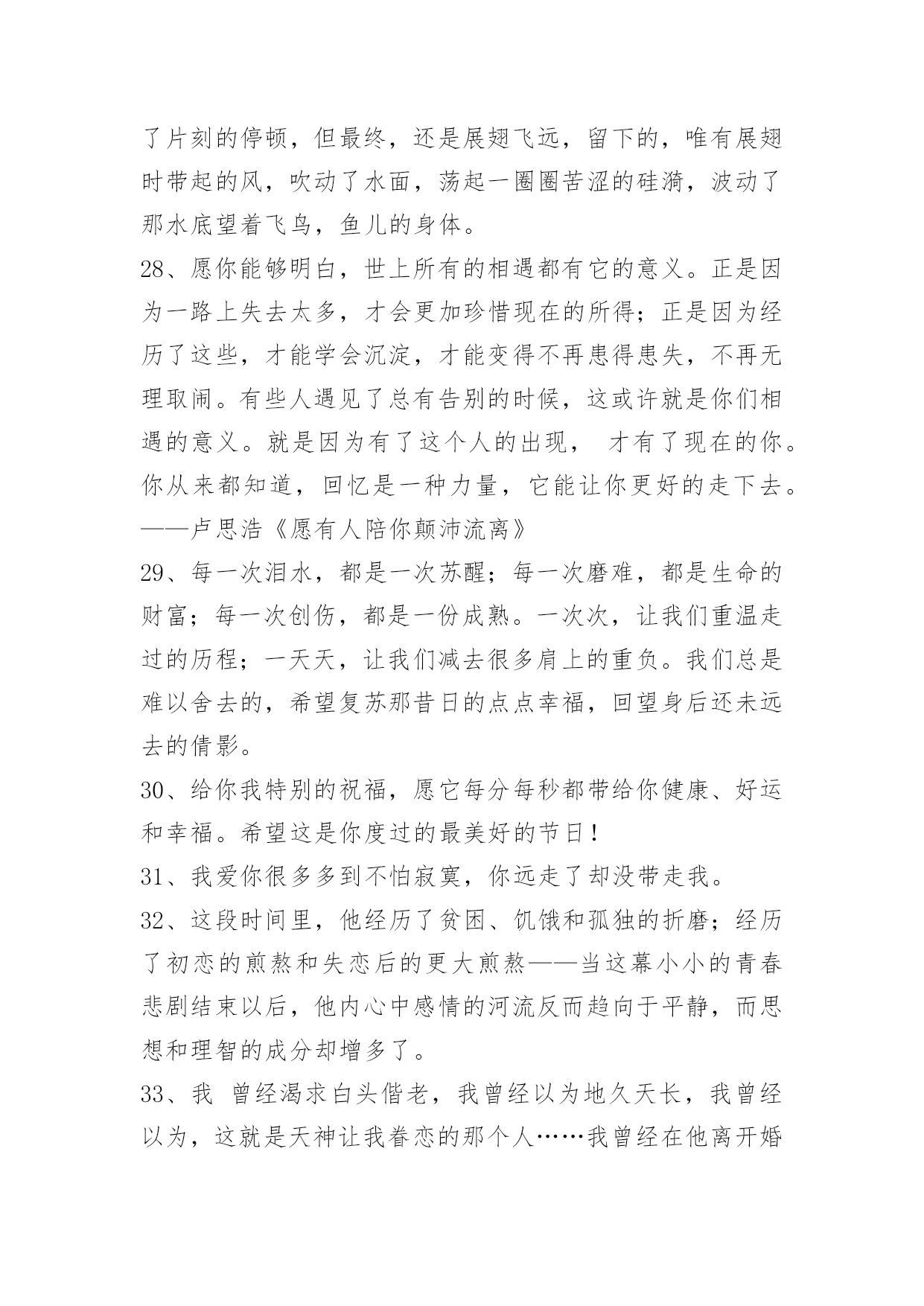 了片刻的停顿，但最终，还是展翅飞远，留下的，唯有展翅时带起的风，吹动了水面，荡起一圈圈苦涩的硅漪，波动了那水底望着飞鸟，鱼儿的身体。

28、愿你能够明白，世上所有的相遇都有它的意义。正是因为一路上失去太多，才会更加珍惜现在的所得；正是因为经历了这些，才能学会沉淀，才能变得不再患得患失，不再无理取闹。有些人遇见了总有告别的时候，这或许就是你们相遇的意义。就是因为有了这个人的出现， 才有了现在的你。你从来都知道，回忆是一种力量，它能让你更好的走下去。——卢思浩《愿有人陪你颠沛流离》

29、每一次泪水，都是一次苏醒；每一次磨难，都是生命的财富；每一次创伤，都是一份成熟。一次次，让我们重温走过的历程；一天天，让我们减去很多肩上的重负。我们总是难以舍去的，希望复苏那昔日的点点幸福，回望身后还未远去的倩影。

30、给你我特别的祝福，愿它每分每秒都带给你健康、好运和幸福。希望这是你度过的最美好的节日！

31、我爱你很多多到不怕寂寞，你远走了却没带走我。

32、这段时间里，他经历了贫困、饥饿和孤独的折磨；经历了初恋的煎熬和失恋后的更大煎熬——当这幕小小的青春悲剧结束以后，他内心中感情的河流反而趋向于平静，而思想和理智的成分却增多了。

33、我 曾经渴求白头偕老，我曾经以为地久天长，我曾经以为，这就是天神让我眷恋的那个人……我曾经在他离开婚